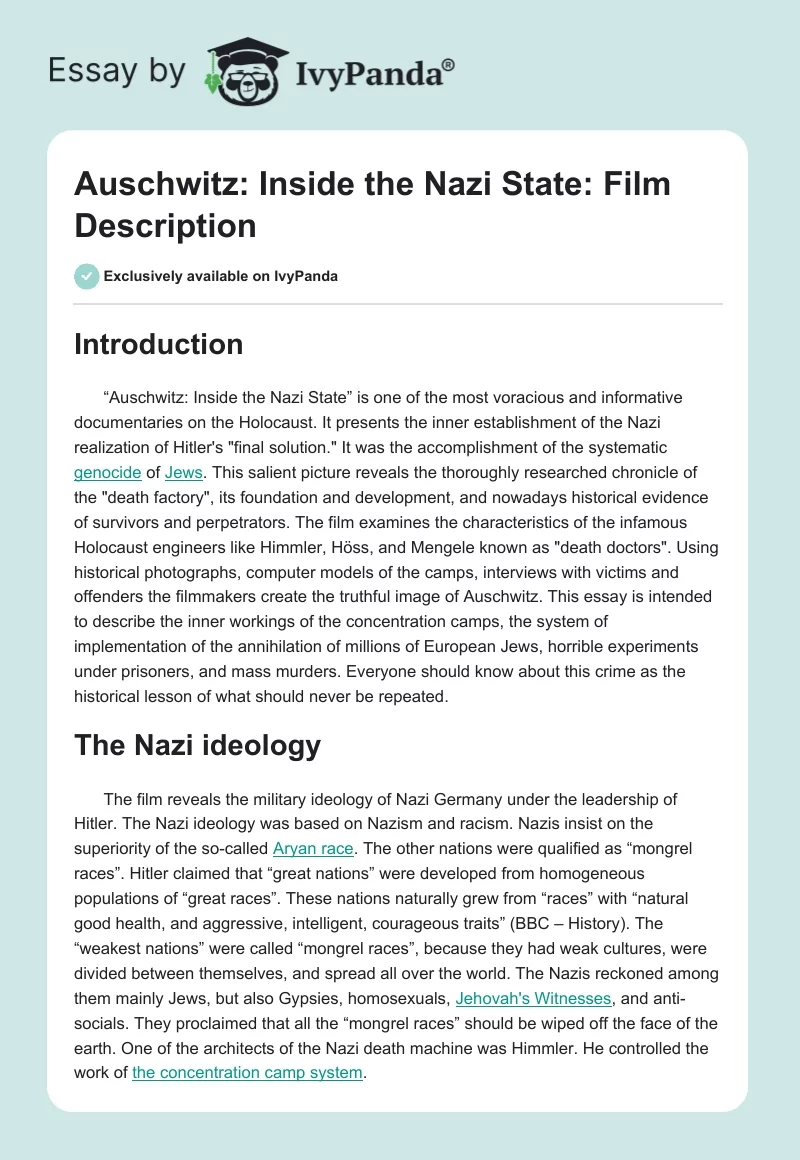 Essay by IvyPanda®

Auschwitz: Inside the Nazi State: Film Description

Exclusively available on IvyPanda

Introduction

“Auschwitz: Inside the Nazi State” is one of the most voracious and informative documentaries on the Holocaust. It presents the inner establishment of the Nazi realization of Hitler's "final solution." It was the accomplishment of the systematic genocide of Jews. This salient picture reveals the thoroughly researched chronicle of the "death factory", its foundation and development, and nowadays historical evidence of survivors and perpetrators. The film examines the characteristics of the infamous Holocaust engineers like Himmler, Höss, and Mengele known as "death doctors". Using historical photographs, computer models of the camps, interviews with victims and offenders the filmmakers create the truthful image of Auschwitz. This essay is intended to describe the inner workings of the concentration camps, the system of implementation of the annihilation of millions of European Jews, horrible experiments under prisoners, and mass murders. Everyone should know about this crime as the historical lesson of what should never be repeated.

The Nazi ideology

The film reveals the military ideology of Nazi Germany under the leadership of Hitler. The Nazi ideology was based on Nazism and racism. Nazis insist on the superiority of the so-called Aryan race. The other nations were qualified as “mongrel races”. Hitler claimed that “great nations” were developed from homogeneous populations of “great races”. These nations naturally grew from “races” with “natural good health, and aggressive, intelligent, courageous traits” (BBC – History). The “weakest nations” were called “mongrel races”, because they had weak cultures, were divided between themselves, and spread all over the world. The Nazis reckoned among them mainly Jews, but also Gypsies, homosexuals, Jehovah's Witnesses, and anti-socials. They proclaimed that all the “mongrel races” should be wiped off the face of the earth. One of the architects of the Nazi death machine was Himmler. He controlled the work of the concentration camp system.